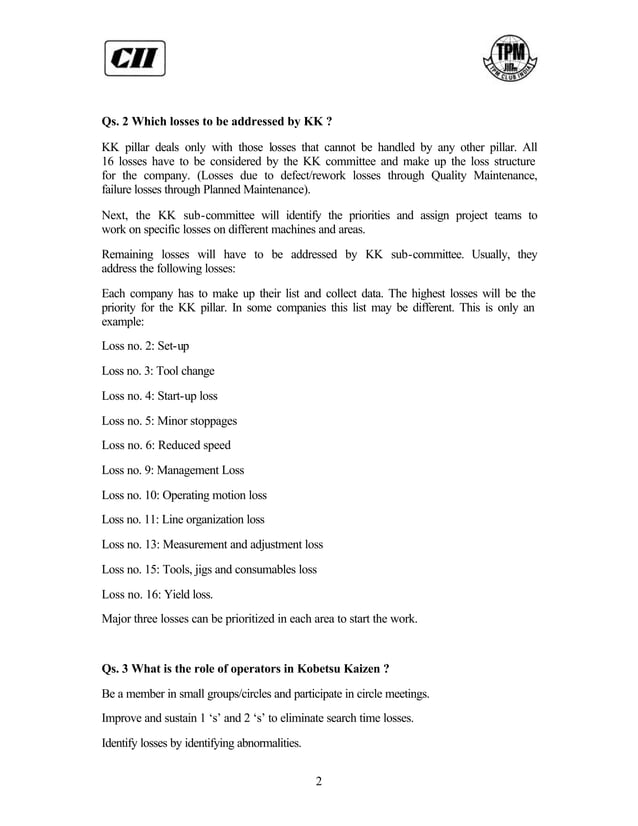 CII

TPM
TPM CLUB INDIA

Qs. 2 Which losses to be addressed by KK ?

KK pillar deals only with those losses that cannot be handled by any other pillar. All 16 losses have to be considered by the KK committee and make up the loss structure for the company. (Losses due to defect/rework losses through Quality Maintenance, failure losses through Planned Maintenance).

Next, the KK sub-committee will identify the priorities and assign project teams to work on specific losses on different machines and areas.

Remaining losses will have to be addressed by KK sub-committee. Usually, they address the following losses:

Each company has to make up their list and collect data. The highest losses will be the priority for the KK pillar. In some companies this list may be different. This is only an example:

Loss no. 2: Set-up

Loss no. 3: Tool change

Loss no. 4: Start-up loss

Loss no. 5: Minor stoppages

Loss no. 6: Reduced speed

Loss no. 9: Management Loss

Loss no. 10: Operating motion loss

Loss no. 11: Line organization loss

Loss no. 13: Measurement and adjustment loss

Loss no. 15: Tools, jigs and consumables loss

Loss no. 16: Yield loss.

Major three losses can be prioritized in each area to start the work.

Qs. 3 What is the role of operators in Kobetsu Kaizen ?

Be a member in small groups/circles and participate in circle meetings.

Improve and sustain 1 ‘s’ and 2 ‘s’ to eliminate search time losses.

Identify losses by identifying abnormalities.

2